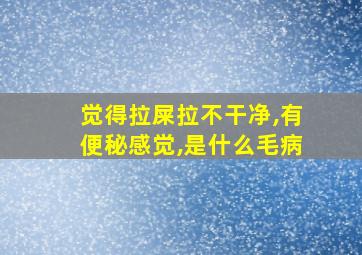 觉得拉屎拉不干净,有便秘感觉,是什么毛病